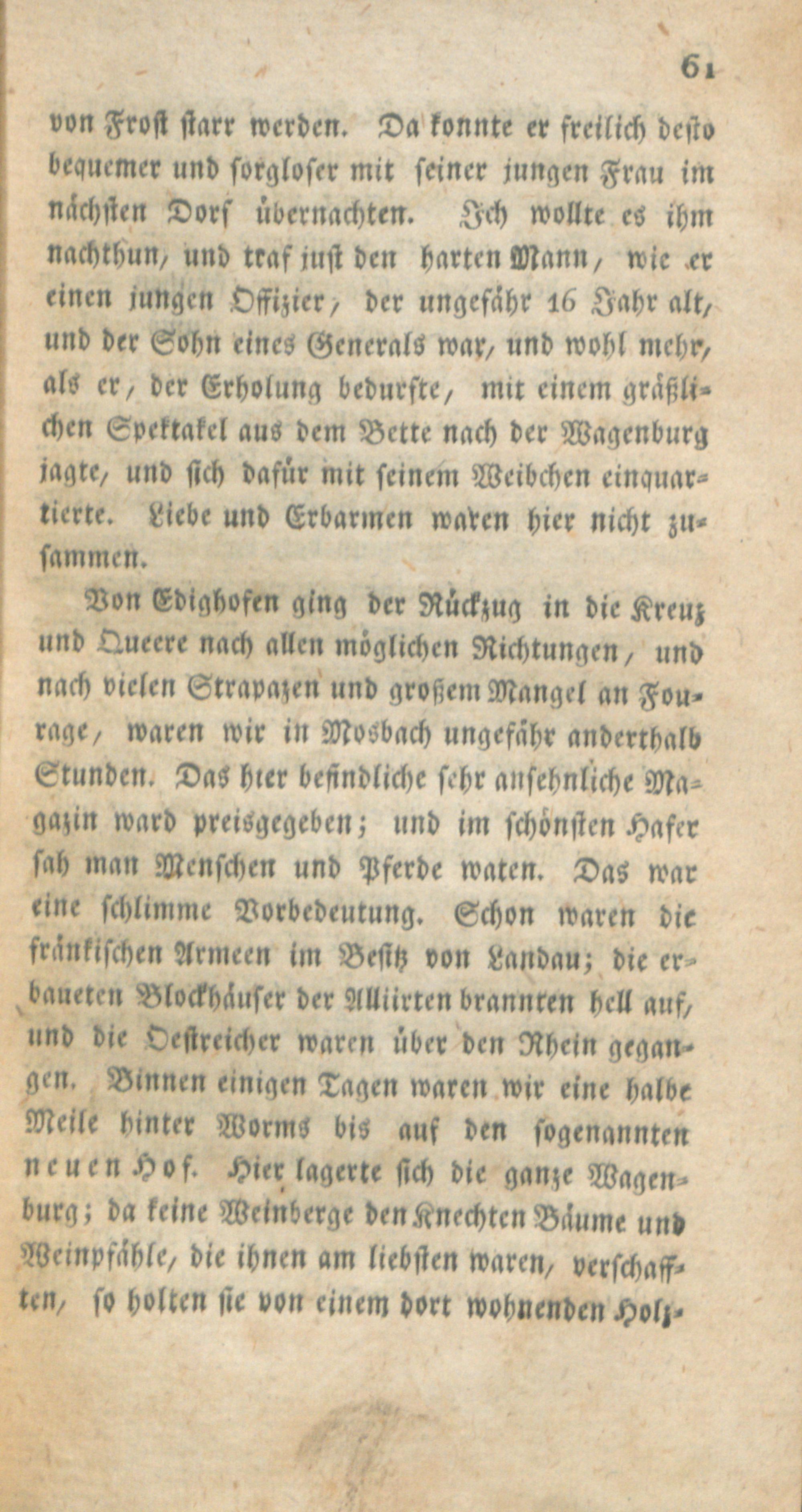 61

von Frost starr werden. Da konnte er freilich desto bequemer und sorgloser mit seiner jungen Frau im nächsten Dorf übernachten. Ich wollte es ihm nachthun, und traf just den harten Mann, wie er einen jungen Offizier, der ungefähr 16 Jahr alt, und der Sohn eines Generals war, und wohl mehr, als er, der Erholung bedurfte, mit einem gräßlichen Spektakel aus dem Bette nach der Wagenburg jagte, und sich dafür mit seinem Weibchen einquartierte. Liebe und Erbarmen waren hier nicht zusammen.

Von Edighofen ging der Rückzug in die Kreuz und Queere nach allen möglichen Richtungen, und nach vielen Strapazen und großem Mangel an Fourage, waren wir in Mosbach ungefähr anderthalb Stunden. Das hier befindliche sehr ansehnliche Magazin ward preisgegeben; und im schönsten Hafer sah man Menschen und Pferde waten. Das war eine schlimme Vorbedeutung. Schon waren die fränkischen Armeen im Besitz von Landau; die erbaueten Blockhäuser der Alliirten brannten hell auf, und die Oestreicher waren über den Rhein gegangen. Binnen einigen Tagen waren wir eine halbe Meile hinter Worms bis auf den sogenannten neuen Hof. Hier lagerte sich die ganze Wagenburg; da keine Weinberge den Knechten Bäume und Weinpfähle, die ihnen am liebsten waren, verschafften, so holten sie von einem dort wohnenden Holz-